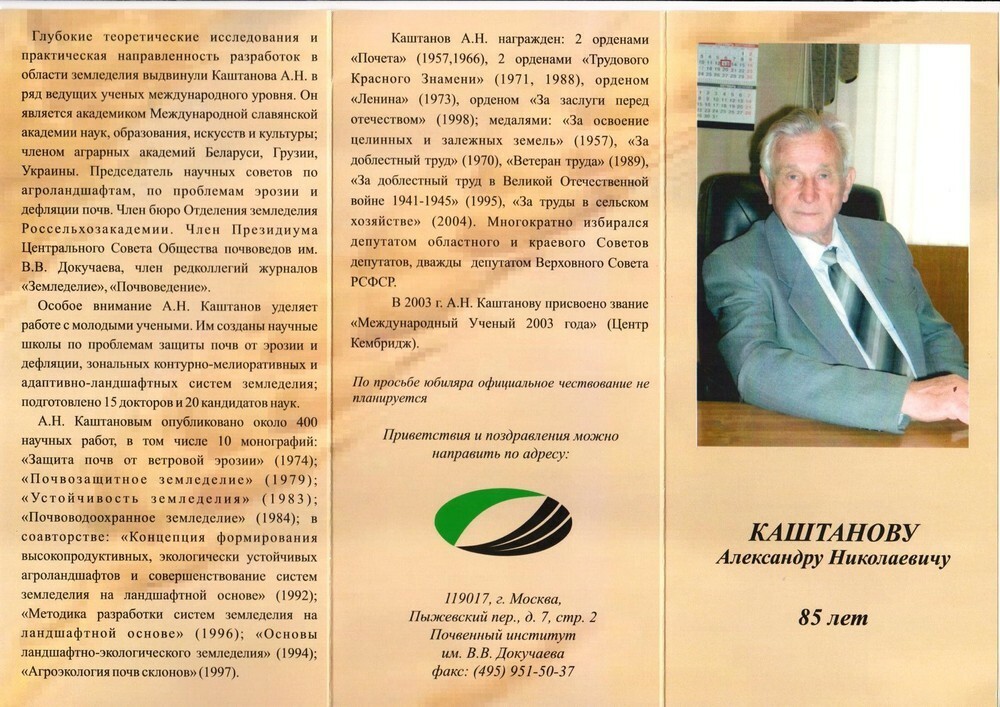 Глубокие теоретические исследования и практическая направленность разработок в области земледелия выдвинули Каштанова А.Н. в ряд ведущих ученых международного уровня. Он является академиком Международной славянской академии наук, образования, искусств и культуры; членом аграрных академий Беларуси, Грузии, Украины. Председатель научных советов по агроландшафтам, по проблемам эрозии и дефляции почв. Член бюро Отделения земледелия Россельхозакадемии. Член Президиума Центрального Совета Общества почвоведов им. В.В. Докучаева, член редколлегий журналов «Земледелие», «Почвоведение».

Особое внимание А.Н. Каштанов уделяет работе с молодыми учеными. Им созданы научные школы по проблемам защиты почв от эрозии и дефляции, зональных контурно-мелиоративных и адаптивно-ландшафтных систем земледелия; подготовлено 15 докторов и 20 кандидатов наук.

А.Н. Каштановым опубликовано около 400 научных работ, в том числе 10 монографий: «Защита почв от ветровой эрозии» (1974); «Почвозащитное земледелие» (1979); «Устойчивость земледелия» (1983); «Почвоводоохранное земледелие» (1984); в соавторстве: «Концепция формирования высокопродуктивных, экологически устойчивых агроландшафтов и совершенствование систем земледелия на ландшафтной основе» (1992); «Методика разработки систем земледелия на ландшафтной основе» (1996); «Основы ландшафтно-экологического земледелия» (1994); «Агроэкология почв склонов» (1997).

Каштанов А.Н. награжден: 2 орденами «Почета» (1957,1966), 2 орденами «Трудового Красного Знамени» (1971, 1988), орденом «Ленина» (1973), орденом «За заслуги перед отечеством» (1998); медалями: «За освоение целинных и залежных земель» (1957), «За доблестный труд» (1970), «Ветеран труда» (1989), «За доблестный труд в Великой Отечественной войне 1941-1945» (1995), «За труды в сельском хозяйстве» (2004). Многократно избирался депутатом областного и краевого Советов депутатов, дважды депутатом Верховного Совета РСФСР.

В 2003 г. А.Н. Каштанову присвоено звание «Международный Ученый 2003 года» (Центр Кембридж).

По просьбе юбиляра официальное чествование не планируется

Приветствия и поздравления можно направить по адресу:

119017, г. Москва,
Пыжевский пер., д. 7, стр. 2
Почвенный институт
им. В.В. Докучаева
факс: (495) 951-50-37

КАШТАНОВУ
Александру Николаевичу

85 лет